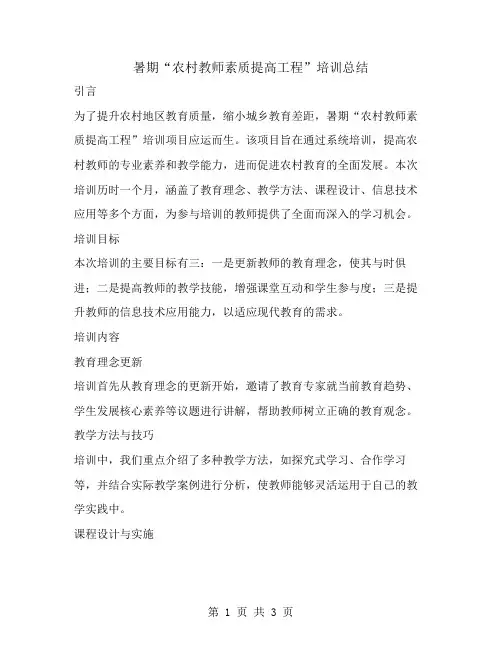 暑期“农村教师素质提高工程”培训总结

引言

为了提升农村地区教育质量，缩小城乡教育差距，暑期“农村教师素质提高工程”培训项目应运而生。该项目旨在通过系统培训，提高农村教师的专业素养和教学能力，进而促进农村教育的全面发展。本次培训历时一个月，涵盖了教育理念、教学方法、课程设计、信息技术应用等多个方面，为参与培训的教师提供了全面而深入的学习机会。

培训目标

本次培训的主要目标有三：一是更新教师的教育理念，使其与时俱进；二是提高教师的教学技能，增强课堂互动和学生参与度；三是提升教师的信息技术应用能力，以适应现代教育的需求。

培训内容

教育理念更新

培训首先从教育理念的更新开始，邀请了教育专家就当前教育趋势、学生发展核心素养等议题进行讲解，帮助教师树立正确的教育观念。

教学方法与技巧

培训中，我们重点介绍了多种教学方法，如探究式学习、合作学习等，并结合实际教学案例进行分析，使教师能够灵活运用于自己的教学实践中。

课程设计与实施

第 1 页 共 3 页